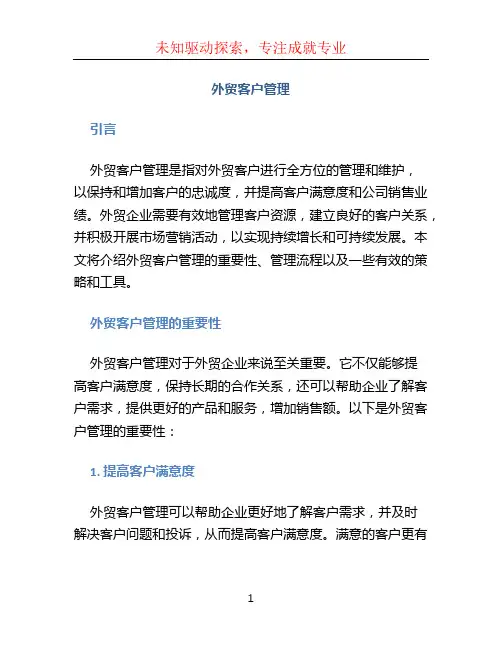 未知驱动探索，专注成就专业

外贸客户管理

引言

外贸客户管理是指对外贸客户进行全方位的管理和维护，以保持和增加客户的忠诚度，并提高客户满意度和公司销售业绩。外贸企业需要有效地管理客户资源，建立良好的客户关系，并积极开展市场营销活动，以实现持续增长和可持续发展。本文将介绍外贸客户管理的重要性、管理流程以及一些有效的策略和工具。

外贸客户管理的重要性

外贸客户管理对于外贸企业来说至关重要。它不仅能够提高客户满意度，保持长期的合作关系，还可以帮助企业了解客户需求，提供更好的产品和服务，增加销售额。以下是外贸客户管理的重要性：

1. 提高客户满意度

外贸客户管理可以帮助企业更好地了解客户需求，并及时解决客户问题和投诉，从而提高客户满意度。满意的客户更有

1